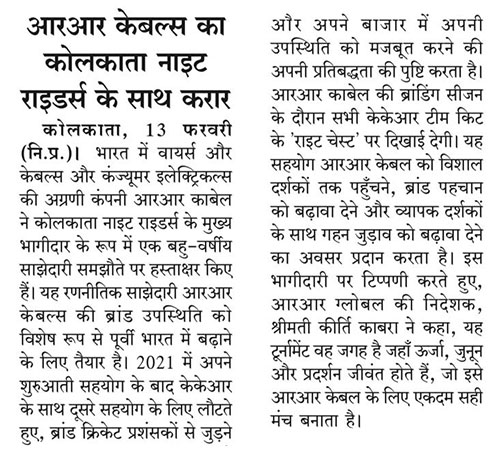 आरआर केबल्स का कोलकाता नाइट राइडर्स के साथ करार

कोलकाता, 13 फरवरी (नि.प्र.)। भारत में वायर्स और केबल्स और कंज्यूमर इलेक्ट्रिकल्स की अग्रणी कंपनी आरआर काबेल ने कोलकाता नाइट राइडर्स के मुख्य भागीदार के रूप में एक बहु-वर्षीय साझेदारी समझौते पर हस्ताक्षर किए हैं। यह रणनीतिक साझेदारी आरआर केबल्स की ब्रांड उपस्थिति को विशेष रूप से पूर्वी भारत में बढ़ाने के लिए तैयार है। 2021 में अपने शुरुआती सहयोग के बाद केकेआर के साथ दूसरे सहयोग के लिए लौटते हुए, ब्रांड क्रिकेट प्रशंसकों से जुड़ने और अपने बाजार में अपनी उपस्थिति को मजबूत करने की अपनी प्रतिबद्धता की पुष्टि करता है। आरआर काबेल की ब्रांडिंग सीजन के दौरान सभी केकेआर टीम किट के 'राइट चेस्ट' पर दिखाई देगी। यह सहयोग आरआर केबल को विशाल दर्शकों तक पहुँचने, ब्रांड पहचान को बढ़ावा देने और व्यापक दर्शकों के साथ गहन जुड़ाव को बढ़ावा देने का अवसर प्रदान करता है। इस भागीदारी पर टिप्पणी करते हुए, आरआर ग्लोबल की निदेशक, श्रीमती कीर्ति काबरा ने कहा, यह टूर्नामेंट वह जगह है जहाँ ऊर्जा, जुनून और प्रदर्शन जीवंत होते हैं, जो इसे आरआर केबल के लिए एकदम सही मंच बनाता है।